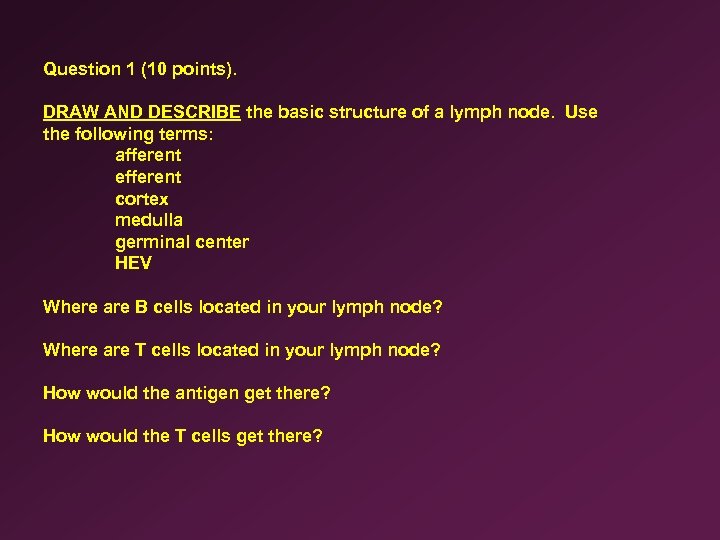 Question 1 (10 points).

DRAW AND DESCRIBE the basic structure of a lymph node. Use the following terms:

afferent
efferent
cortex
medulla
germinal center
HEV

Where are B cells located in your lymph node?

Where are T cells located in your lymph node?

How would the antigen get there?

How would the T cells get there?